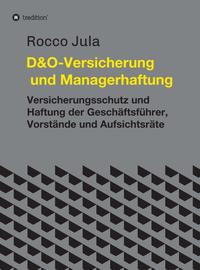 tredition

Rocco Jula

D&O-Versicherung und Managerhaftung

Versicherungsschutz und Haftung der Geschäftsführer, Vorstände und Aufsichtsräte